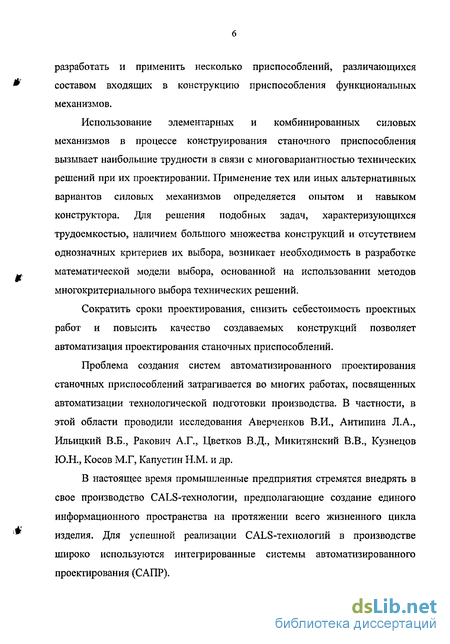 6

разработать и применить несколько приспособлений, различающихся составом входящих в конструкцию приспособления функциональных механизмов.

Использование элементарных и комбинированных силовых механизмов в процессе конструирования станочного приспособления вызывает наибольшие трудности в связи с многовариантностью технических решений при их проектировании. Применение тех или иных альтернативных вариантов силовых механизмов определяется опытом и навыком конструктора. Для решения подобных задач, характеризующихся трудоемкостью, наличием большого множества конструкций и отсутствием однозначных критериев их выбора, возникает необходимость в разработке математической модели выбора, основанной на использовании методов многокритериального выбора технических решений.

Сократить сроки проектирования, снизить себестоимость проектных работ и повысить качество создаваемых конструкций позволяет автоматизация проектирования станочных приспособлений.

Проблема создания систем автоматизированного проектирования станочных приспособлений затрагивается во многих работах, посвященных автоматизации технологической подготовки производства. В частности, в этой области проводили исследования Аверченков В.И., Антипина Л.А., Ильицкий В.Б., Ракович А.Г., Цветков В.Д., Микитянский В.В., Кузнецов Ю.Н., Косов М.Г, Капустин Н.М. и др.

В настоящее время промышленные предприятия стремятся внедрять в свое производство CALS-технологии, предполагающие создание единого информационного пространства на протяжении всего жизненного цикла изделия. Для успешной реализации CALS-технологий в производстве широко используются интегрированные системы автоматизированного проектирования (САПР).

dsLib.net
библиотека диссертаций